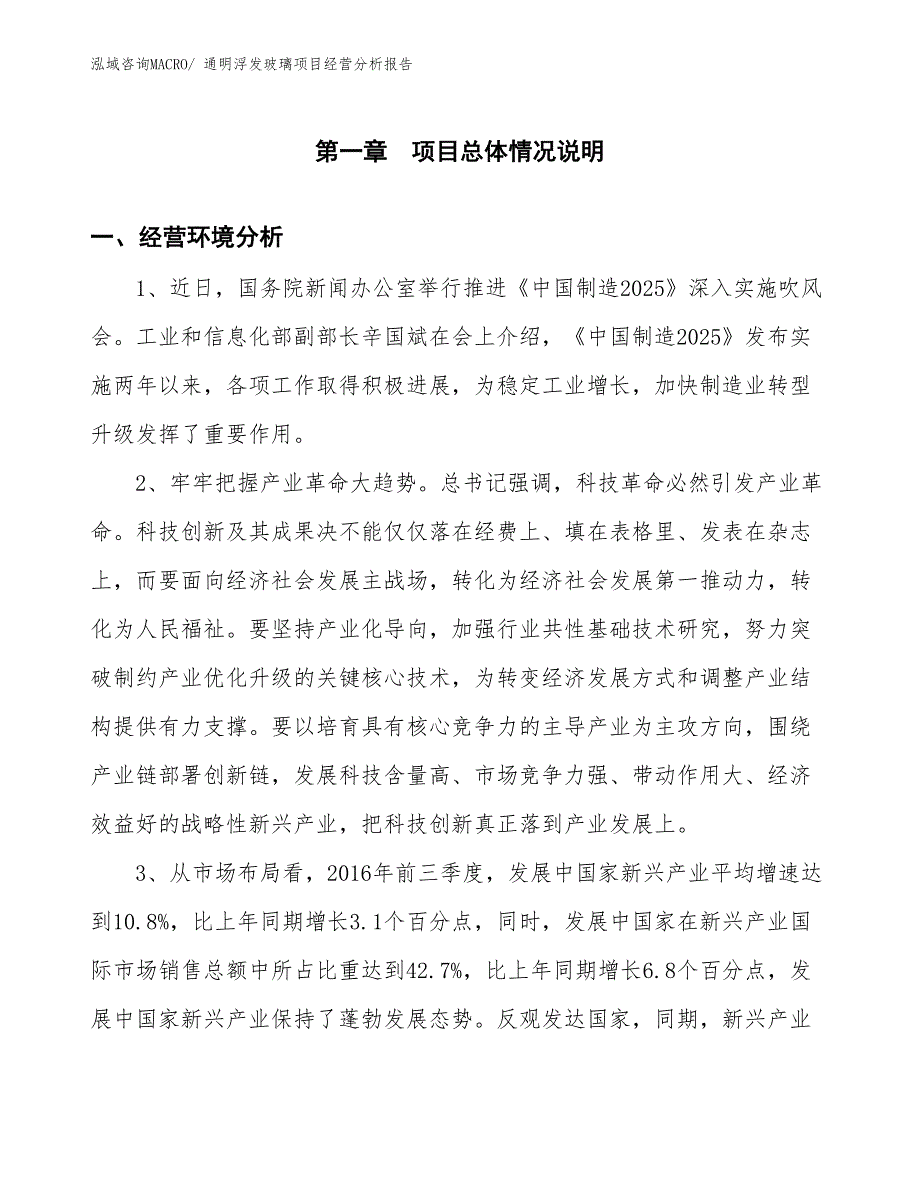 泓域咨询MACRO/ 通明浮发玻璃项目经营分析报告

第一章　项目总体情况说明

一、经营环境分析

1、近日，国务院新闻办公室举行推进《中国制造2025》深入实施吹风会。工业和信息化部副部长辛国斌在会上介绍，《中国制造2025》发布实施两年以来，各项工作取得积极进展，为稳定工业增长，加快制造业转型升级发挥了重要作用。

2、牢牢把握产业革命大趋势。总书记强调，科技革命必然引发产业革命。科技创新及其成果决不能仅仅落在经费上、填在表格里、发表在杂志上，而要面向经济社会发展主战场，转化为经济社会发展第一推动力，转化为人民福祉。要坚持产业化导向，加强行业共性基础技术研究，努力突破制约产业优化升级的关键核心技术，为转变经济发展方式和调整产业结构提供有力支撑。要以培育具有核心竞争力的主导产业为主攻方向，围绕产业链部署创新链，发展科技含量高、市场竞争力强、带动作用大、经济效益好的战略性新兴产业，把科技创新真正落到产业发展上。

3、从市场布局看，2016年前三季度，发展中国家新兴产业平均增速达到10.8%，比上年同期增长3.1个百分点，同时，发展中国家在新兴产业国际市场销售总额中所占比重达到42.7%，比上年同期增长6.8个百分点，发展中国家新兴产业保持了蓬勃发展态势。反观发达国家，同期，新兴产业